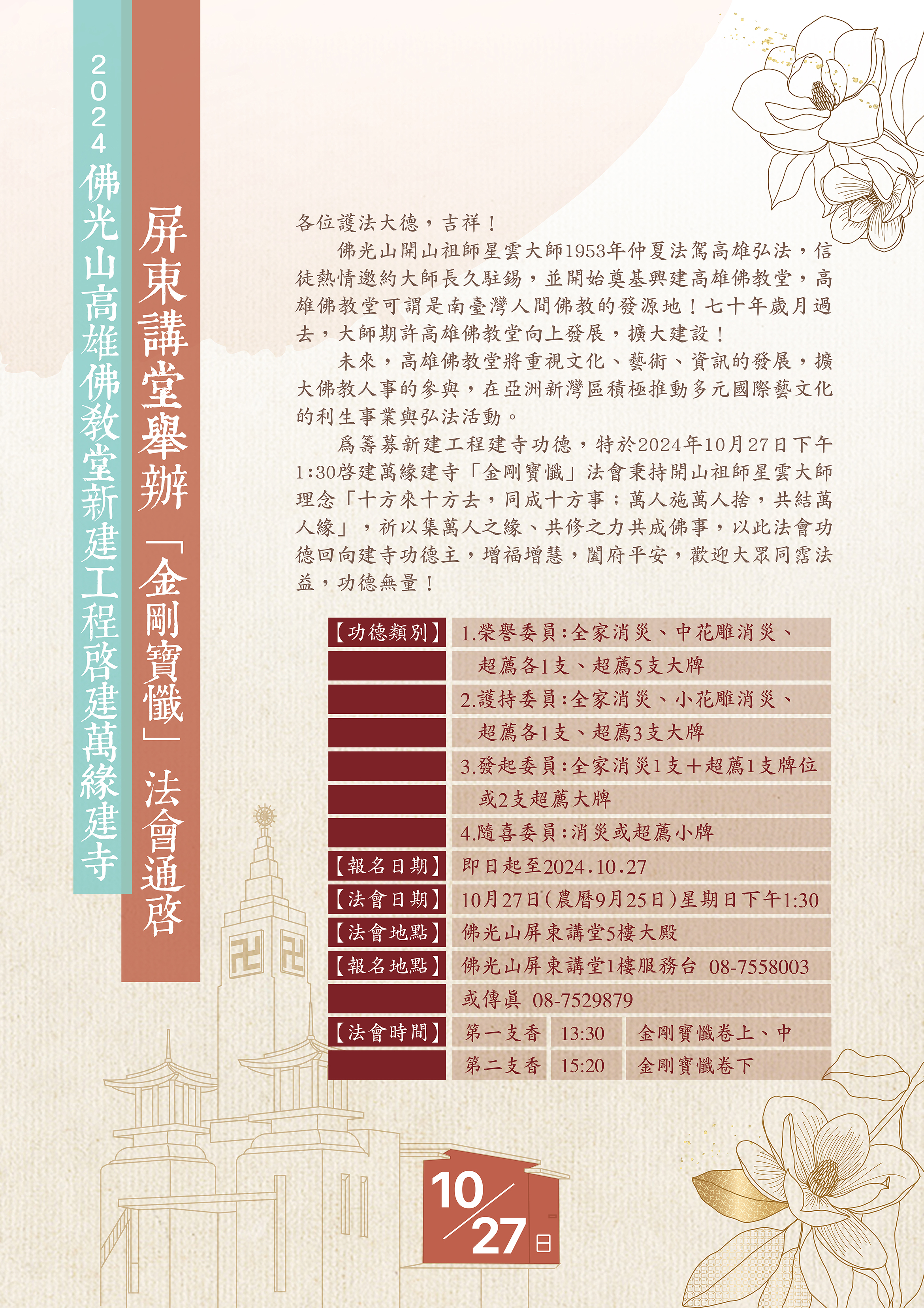 2024佛光山高雄佛教堂新建工程啓建萬緣建寺

屏東講堂舉辦「金剛寶懺」法會通啓

各位護法大德，吉祥！

佛光山開山祖師星雲大師1953年仲夏法駕高雄弘法，信徒熱情邀約大師長久駐錫，並開始奠基興建高雄佛教堂，高雄佛教堂可謂是南臺灣人間佛教的發源地！七十年歲月過去，大師期許高雄佛教堂向上發展，擴大建設！

未來，高雄佛教堂將重視文化、藝術、資訊的發展，擴大佛教人事的參與，在亞洲新灣區積極推動多元國際藝文化的利生事業與弘法活動。

爲籌募新建工程建寺功德，特於2024年10月27日下午1:30啓建萬緣建寺「金剛寶懺」法會秉持開山祖師星雲大師理念「十方來十方去，同成十方事；萬人施萬人捨，共結萬人緣」，祈以集萬人之緣、共修之力共成佛事，以此法會功德回向建寺功德主，增福增慧，闔府平安，歡迎大眾同霑法益，功德無量！

【功德類別】 1.榮譽委員：全家消災、中花雕消災、超薦各1支、超薦5支大牌
2.護持委員：全家消災、小花雕消災、超薦各1支、超薦3支大牌
3.發起委員：全家消災1支＋超薦1支牌位或2支超薦大牌
4.隨喜委員：消災或超薦小牌
【報名日期】 即日起至2024.10.27
【法會日期】 10月27日（農曆9月25日）星期日下午1:30
【法會地點】 佛光山屏東講堂5樓大殿
【報名地點】 佛光山屏東講堂1樓服務台 08-7558003 或傳眞 08-7529879
【法會時間】

| 第一支香 | 13:30 | 金剛寶懺卷上、中 |
|---|---|---|
| 第二支香 | 15:20 | 金剛寶懺卷下 |

10/27日